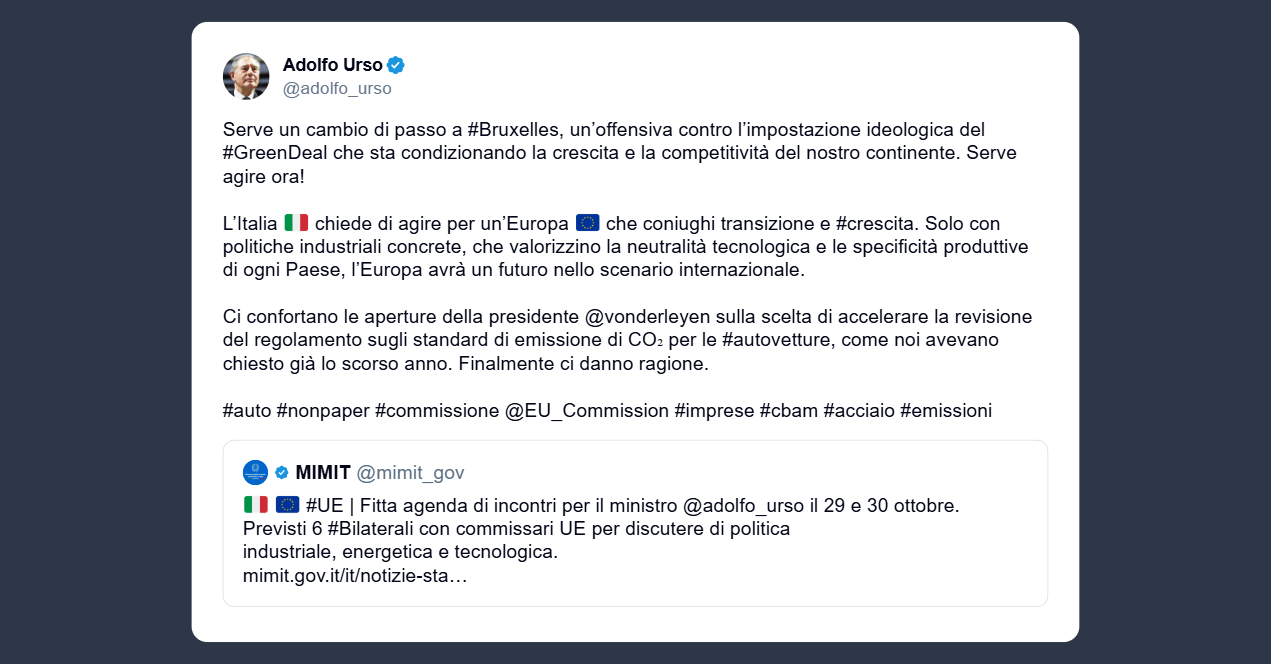 Adolfo Urso
@adolfo_urso

Serve un cambio di passo a #Bruxelles, un'offensiva contro l'impostazione ideologica del #GreenDeal che sta condizionando la crescita e la competitività del nostro continente. Serve agire ora!

L'Italia 🇮🇹 chiede di agire per un'Europa 🇪🇺 che coniughi transizione e #crescita. Solo con politiche industriali concrete, che valorizzino la neutralità tecnologica e le specificità produttive di ogni Paese, l'Europa avrà un futuro nello scenario internazionale.

Ci confortano le aperture della presidente @vonderleyen sulla scelta di accelerare la revisione del regolamento sugli standard di emissione di $CO_2$ per le #autovetture, come noi avevano chiesto già lo scorso anno. Finalmente ci danno ragione.

#auto #nonpaper #commissione @EU_Commission #imprese #cbam #acciaio #emissioni

MIMIT @mimit_gov
🇮🇹 🇪🇺 #UE | Fitta agenda di incontri per il ministro @adolfo_urso il 29 e 30 ottobre. Previsti 6 #Bilaterali con commissari UE per discutere di politica industriale, energetica e tecnologica.
mimit.gov.it/it/notizie-sta…